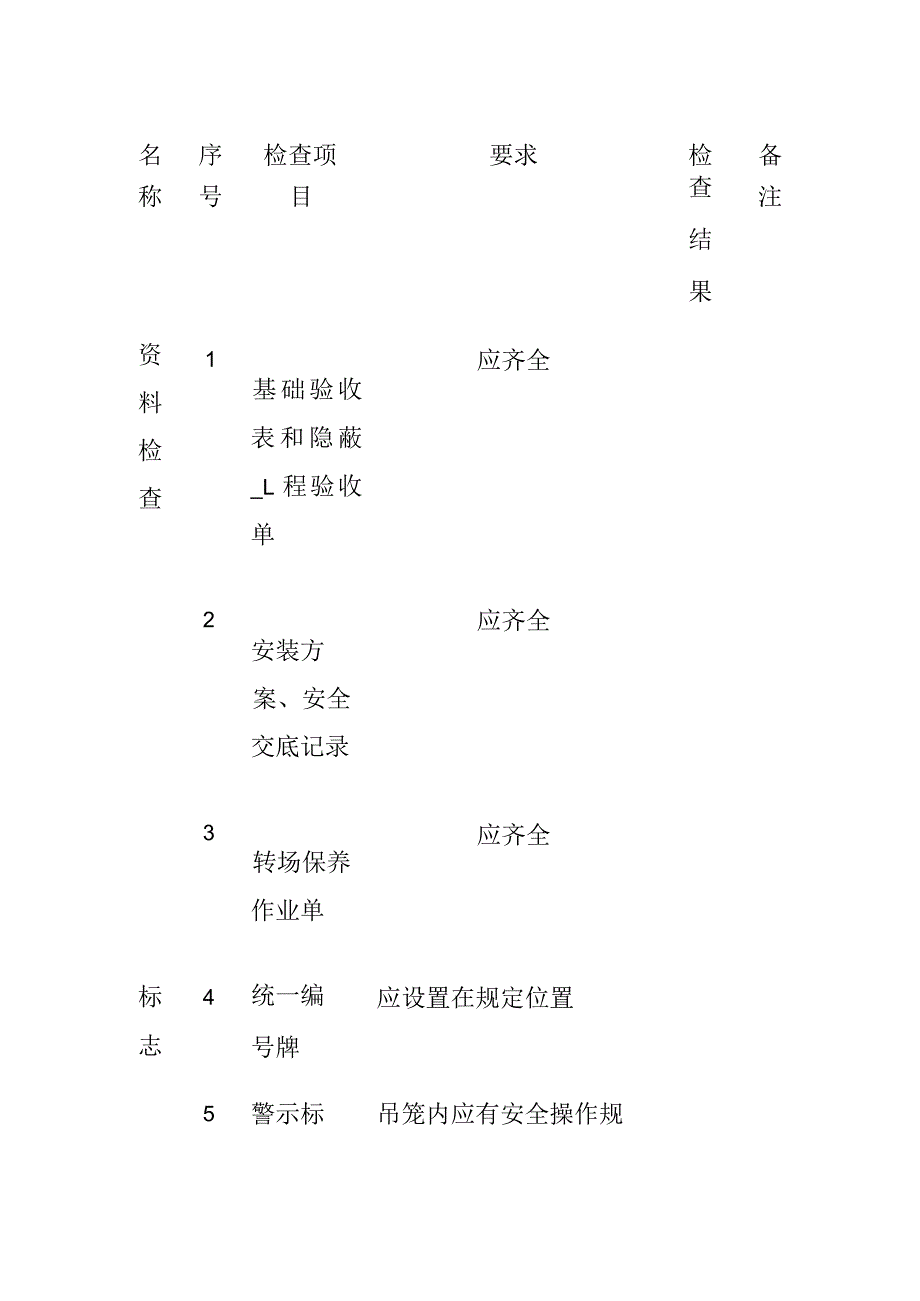 | 名称 | 序号 | 检查项目 | 要求 | 检查结果 | 备注 |
|---|---|---|---|---|---|
| 资料检查 | 1 | 基础验收表和隐蔽_L程验收单 | 应齐全 | | |
| | 2 | 安装方案、安全交底记录 | 应齐全 | | |
| | 3 | 转场保养作业单 | 应齐全 | | |
| 标志 | 4 | 统一编号牌 | 应设置在规定位置 | | |
| | 5 | 警示标 | 吊笼内应有安全操作规 | | |